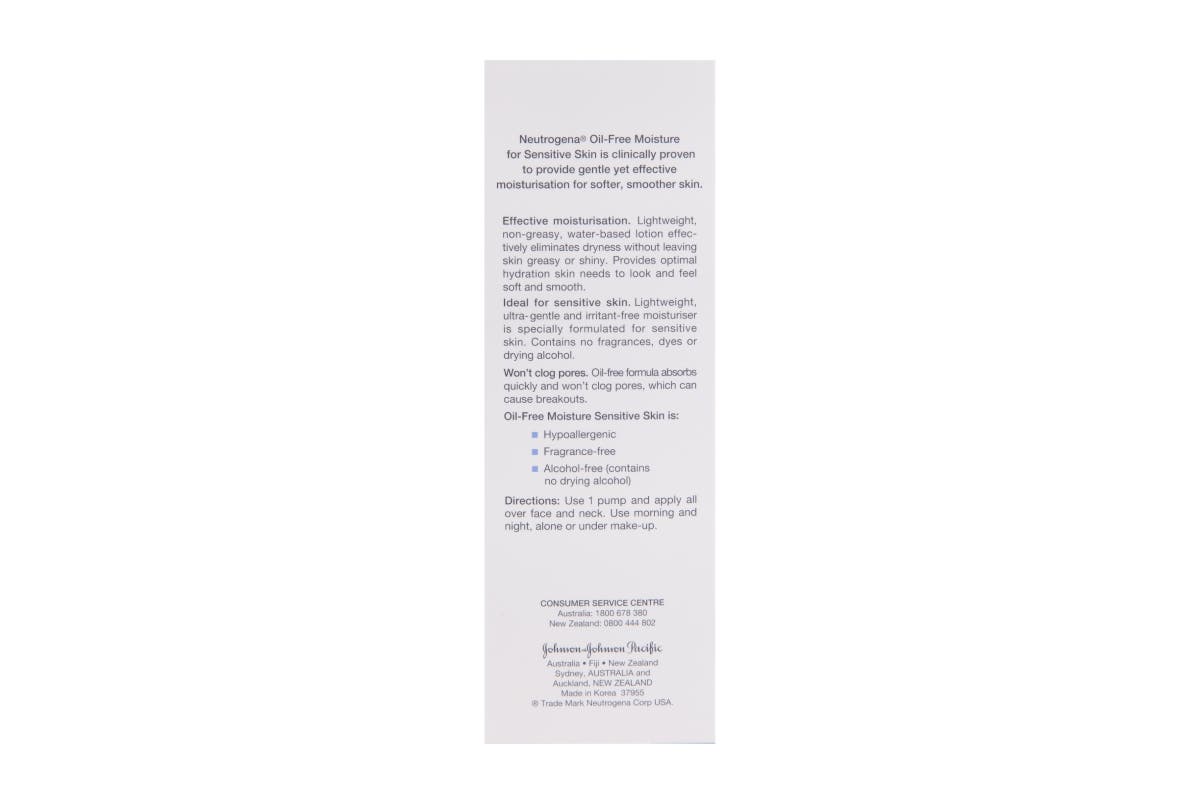 Neutrogena® Oil-Free Moisture for Sensitive Skin is clinically proven to provide gentle yet effective moisturisation for softer, smoother skin.

Effective moisturisation. Lightweight, non-greasy, water-based lotion effectively eliminates dryness without leaving skin greasy or shiny. Provides optimal hydration skin needs to look and feel soft and smooth.

Ideal for sensitive skin. Lightweight, ultra-gentle and irritant-free moisturiser is specially formulated for sensitive skin. Contains no fragrances, dyes or drying alcohol.

Won't clog pores. Oil-free formula absorbs quickly and won't clog pores, which can cause breakouts.

Oil-Free Moisture Sensitive Skin is:

Hypoallergenic

Fragrance-free

Alcohol-free (contains no drying alcohol)

Directions: Use 1 pump and apply all over face and neck. Use morning and night, alone or under make-up.

CONSUMER SERVICE CENTRE
Australia: 1800 678 380
New Zealand: 0800 444 802

Johnson & Johnson Pacific
Australia • Fiji • New Zealand
Sydney, AUSTRALIA and
Auckland, NEW ZEALAND
Made in Korea 37955
® Trade Mark Neutrogena Corp USA.